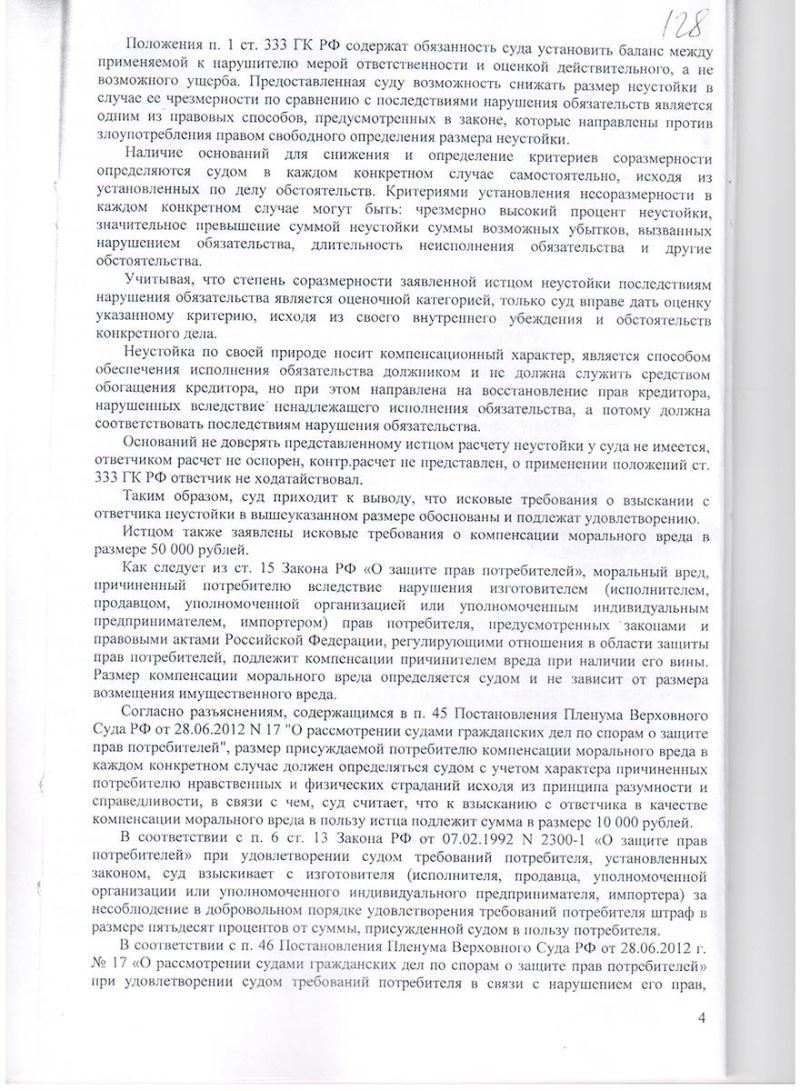 128

Положения п. 1 ст. 333 ГК РФ содержат обязанность суда установить баланс между применяемой к нарушителю мерой ответственности и оценкой действительного, а не возможного ущерба. Предоставленная суду возможность снижать размер неустойки в случае ее чрезмерности по сравнению с последствиями нарушения обязательств является одним из правовых способов, предусмотренных в законе, которые направлены против злоупотребления правом свободного определения размера неустойки.

Наличие оснований для снижения и определение критериев соразмерности определяются судом в каждом конкретном случае самостоятельно, исходя из установленных по делу обстоятельств. Критериями установления несоразмерности в каждом конкретном случае могут быть: чрезмерно высокий процент неустойки, значительное превышение суммой неустойки суммы возможных убытков, вызванных нарушением обязательства, длительность неисполнения обязательства и другие обстоятельства.

Учитывая, что степень соразмерности заявленной истцом неустойки последствиям нарушения обязательства является оценочной категорией, только суд вправе дать оценку указанному критерию, исходя из своего внутреннего убеждения и обстоятельств конкретного дела.

Неустойка по своей природе носит компенсационный характер, является способом обеспечения исполнения обязательства должником и не должна служить средством обогащения кредитора, но при этом направлена на восстановление прав кредитора, нарушенных вследствие ненадлежащего исполнения обязательства, а потому должна соответствовать последствиям нарушения обязательства.

Оснований не доверять представленному истцом расчету неустойки у суда не имеется, ответчиком расчет не оспорен, контр.расчет не представлен, о применении положений ст. 333 ГК РФ ответчик не ходатайствовал.

Таким образом, суд приходит к выводу, что исковые требования о взыскании с ответчика неустойки в вышеуказанном размере обоснованы и подлежат удовлетворению.

Истцом также заявлены исковые требования о компенсации морального вреда в размере 50 000 рублей.

Как следует из ст. 15 Закона РФ «О защите прав потребителей», моральный вред, причиненный потребителю вследствие нарушения изготовителем (исполнителем, продавцом, уполномоченной организацией или уполномоченным индивидуальным предпринимателем, импортером) прав потребителя, предусмотренных законами и правовыми актами Российской Федерации, регулирующими отношения в области защиты прав потребителей, подлежит компенсации причинителем вреда при наличии его вины. Размер компенсации морального вреда определяется судом и не зависит от размера возмещения имущественного вреда.

Согласно разъяснениям, содержащимся в п. 45 Постановления Пленума Верховного Суда РФ от 28.06.2012 N 17 "О рассмотрении судами гражданских дел по спорам о защите прав потребителей", размер присуждаемой потребителю компенсации морального вреда в каждом конкретном случае должен определяться судом с учетом характера причиненных потребителю нравственных и физических страданий исходя из принципа разумности и справедливости, в связи с чем, суд считает, что к взысканию с ответчика в качестве компенсации морального вреда в пользу истца подлежит сумма в размере 10 000 рублей.

В соответствии с п. 6 ст. 13 Закона РФ от 07.02.1992 N 2300-1 «О защите прав потребителей» при удовлетворении судом требований потребителя, установленных законом, суд взыскивает с изготовителя (исполнителя, продавца, уполномоченной организации или уполномоченного индивидуального предпринимателя, импортера) за несоблюдение в добровольном порядке удовлетворения требований потребителя штраф в размере пятьдесят процентов от суммы, присужденной судом в пользу потребителя.

В соответствии с п. 46 Постановления Пленума Верховного Суда РФ от 28.06.2012 г. № 17 «О рассмотрении судами гражданских дел по спорам о защите прав потребителей» при удовлетворении судом требований потребителя в связи с нарушением его прав,

4